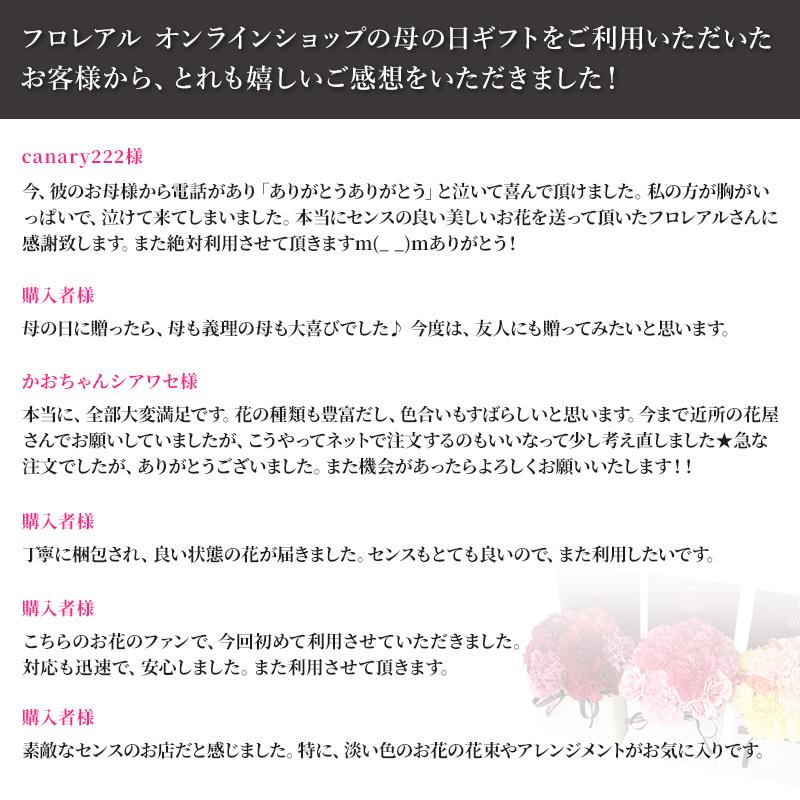 フロレアル オンラインショップの母の日ギフトをご利用いただいたお客様から、とれも嬉しいご感想をいただきました！

canary222様

今、彼のお母様から電話があり「ありがとうありがとう」と泣いて喜んで頂けました。私の方が胸がいっぱいで、泣けて来てしまいました。本当にセンスの良い美しいお花を送って頂いたフロレアルさんに感謝致します。また絶対利用させて頂きますm(_ _)mありがとう！

購入者様

母の日に贈ったら、母も義理の母も大喜びでした♪ 今度は、友人にも贈ってみたいと思います。

かおちゃんシアワセ様

本当に、全部大変満足です。花の種類も豊富だし、色合いもすばらしいと思います。今まで近所の花屋さんでお願いしていましたが、こうやってネットで注文するのもいいなって少し考え直しました★急な注文でしたが、ありがとうございました。また機会があったらよろしくお願いいたします！！

購入者様

丁寧に梱包され、良い状態の花が届きました。センスもとても良いので、また利用したいです。

購入者様

こちらのお花のファンで、今回初めて利用させていただきました。
対応も迅速で、安心しました。また利用させて頂きます。

購入者様

素敵なセンスのお店だと感じました。特に、淡い色のお花の花束やアレンジメントがお気に入りです。